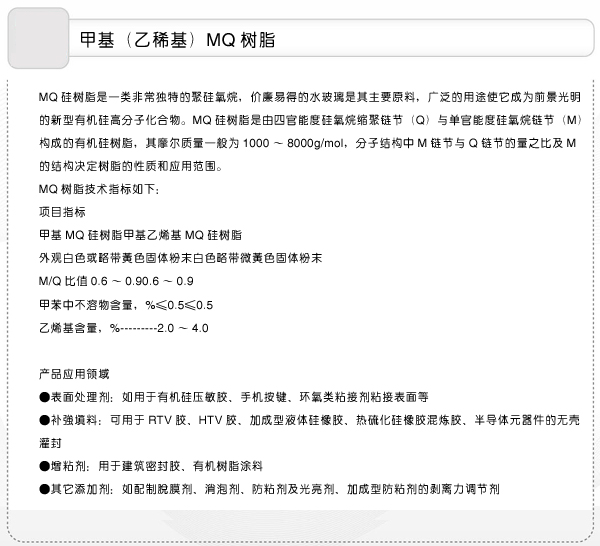 甲基（乙稀基）MQ 树脂

MQ 硅树脂是一类非常独特的聚硅氧烷，价廉易得的水玻璃是其主要原料，广泛的用途使它成为前景光明的新型有机硅高分子化合物。MQ 硅树脂是由四官能度硅氧烷缩聚链节（Q）与单官能度硅氧烷链节（M）构成的有机硅树脂，其摩尔质量一般为 1000 ～ 8000g/mol，分子结构中 M 链节与 Q 链节的量之比及 M 的结构决定树脂的性质和应用范围。

MQ 树脂技术指标如下：

项目指标

甲基 MQ 硅树脂甲基乙烯基 MQ 硅树脂

外观白色或略带黄色固体粉末白色略带微黄色固体粉末

M/Q 比值 0.6 ～ 0.90.6 ～ 0.9

甲苯中不溶物含量，%≤0.5≤0.5

乙烯基含量，%---------2.0 ～ 4.0

产品应用领域

●表面处理剂：如用于有机硅压敏胶、手机按键、环氧类粘接剂粘接表面等

●补强填料：可用于 RTV 胶、HTV 胶、加成型液体硅橡胶、热硫化硅橡胶混炼胶、半导体元器件的无壳灌封

●增粘剂：用于建筑密封胶、有机树脂涂料

●其它添加剂：如配制脱膜剂、消泡剂、防粘剂及光亮剂、加成型防粘剂的剥离力调节剂